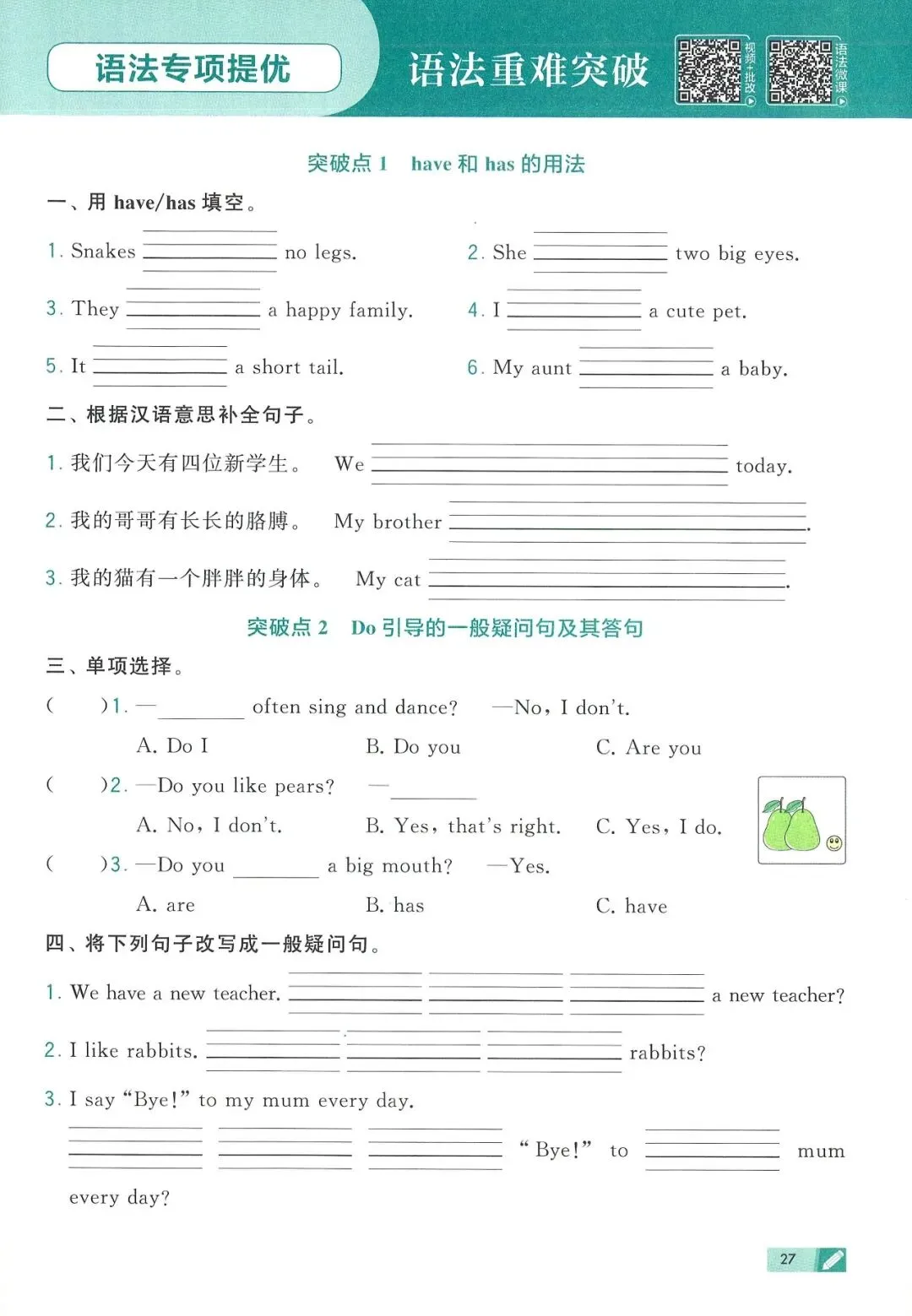 语法专项提优

语法重难突破

视频+批改

语法微课

突破点 1 have 和 has 的用法

一、用 have/has 填空。

1. Snakes ________ no legs.

2. She ________ two big eyes.

3. They ________ a happy family.

4. I ________ a cute pet.

5. It ________ a short tail.

6. My aunt ________ a baby.

二、根据汉语意思补全句子。

1. 我们今天有四位新学生。 We ________ today.

2. 我的哥哥有长长的胳膊。 My brother ________.

3. 我的猫有一个胖胖的身体。 My cat ________.

突破点 2 Do 引导的一般疑问句及其答句

三、单项选择。

( )1. —________ often sing and dance? —No, I don't.

A. Do I B. Do you C. Are you

( )2. —Do you like pears? —________

A. No, I don't. B. Yes, that's right. C. Yes, I do.

( )3. —Do you ________ a big mouth? —Yes.

A. are B. has C. have

四、将下列句子改写成一般疑问句。

1. We have a new teacher. ________ ________ ________ a new teacher?

2. I like rabbits. ________ ________ ________ rabbits?

3. I say "Bye!" to my mum every day.

________ ________ ________ "Bye!" to ________ mum every day?

27